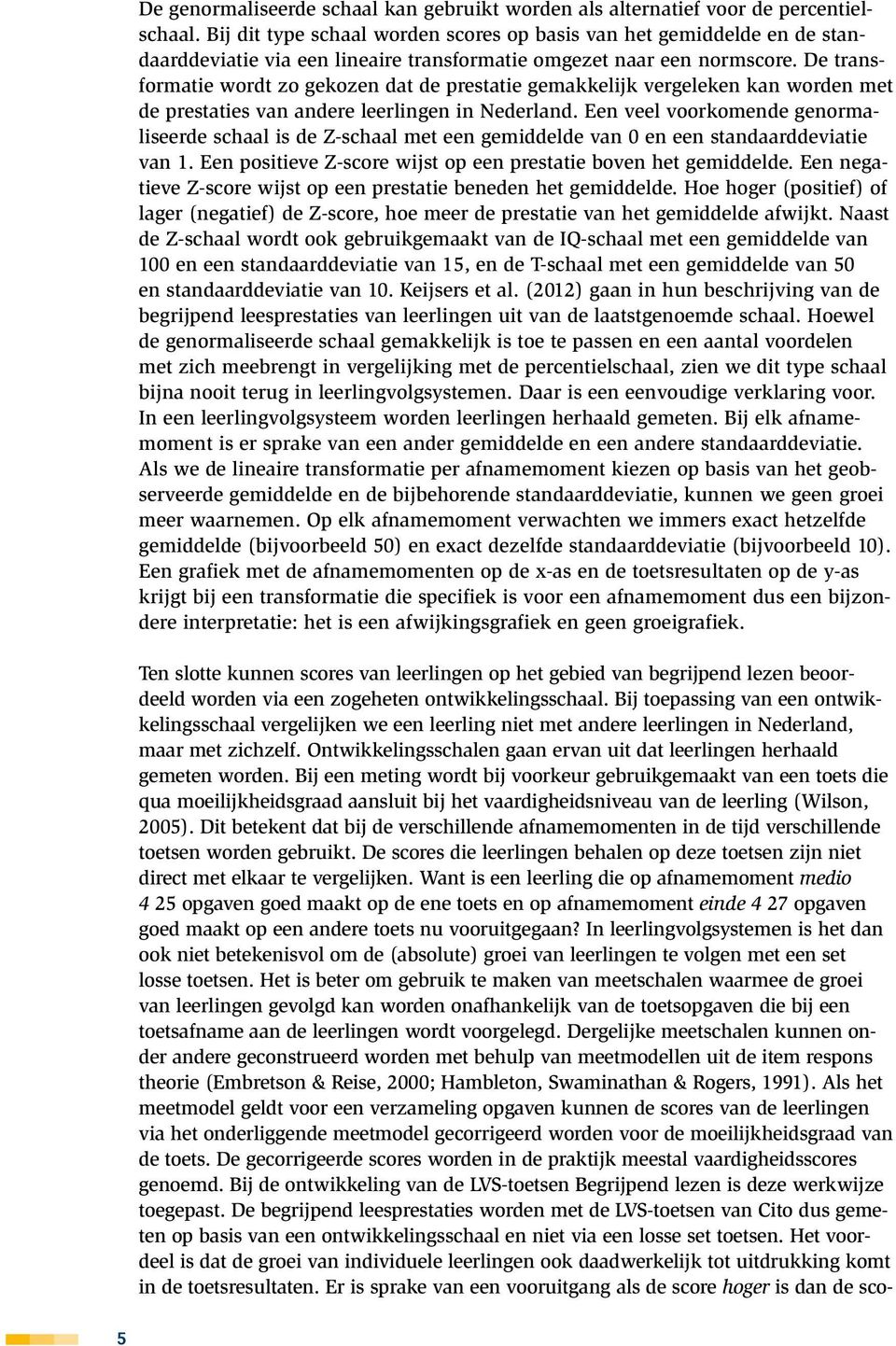 De genormaliseerde schaal kan gebruikt worden als alternatief voor de percentielschaal. Bij dit type schaal worden scores op basis van het gemiddelde en de standaarddeviatie via een lineaire transformatie omgezet naar een normscore. De transformatie wordt zo gekozen dat de prestatie gemakkelijk vergeleken kan worden met de prestaties van andere leerlingen in Nederland. Een veel voorkomende genormaliseerde schaal is de Z-schaal met een gemiddelde van 0 en een standaarddeviatie van 1. Een positieve Z-score wijst op een prestatie boven het gemiddelde. Een negatieve Z-score wijst op een prestatie beneden het gemiddelde. Hoe hoger (positief) of lager (negatief) de Z-score, hoe meer de prestatie van het gemiddelde afwijkt. Naast de Z-schaal wordt ook gebruikgemaakt van de IQ-schaal met een gemiddelde van 100 en een standaarddeviatie van 15, en de T-schaal met een gemiddelde van 50 en standaarddeviatie van 10. Keijsers et al. (2012) gaan in hun beschrijving van de begrijpend leesprestaties van leerlingen uit van de laatstgenoemde schaal. Hoewel de genormaliseerde schaal gemakkelijk is toe te passen en een aantal voordelen met zich meebrengt in vergelijking met de percentielschaal, zien we dit type schaal bijna nooit terug in leerlingvolgsystemen. Daar is een eenvoudige verklaring voor. In een leerlingvolgsysteem worden leerlingen herhaald gemeten. Bij elk afnamemoment is er sprake van een ander gemiddelde en een andere standaarddeviatie. Als we de lineaire transformatie per afnamemoment kiezen op basis van het geobserveerde gemiddelde en de bijbehorende standaarddeviatie, kunnen we geen groei meer waarnemen. Op elk afnamemoment verwachten we immers exact hetzelfde gemiddelde (bijvoorbeeld 50) en exact dezelfde standaarddeviatie (bijvoorbeeld 10). Een grafiek met de afnamemomenten op de x-as en de toetsresultaten op de y-as krijgt bij een transformatie die specifiek is voor een afnamemoment dus een bijzondere interpretatie: het is een afwijkingsgrafiek en geen groeigrafiek.

Ten slotte kunnen scores van leerlingen op het gebied van begrijpend lezen beoordeeld worden via een zogeheten ontwikkelingsschaal. Bij toepassing van een ontwikkelingsschaal vergelijken we een leerling niet met andere leerlingen in Nederland, maar met zichzelf. Ontwikkelingsschalen gaan ervan uit dat leerlingen herhaald gemeten worden. Bij een meting wordt bij voorkeur gebruikgemaakt van een toets die qua moeilijkheidsgraad aansluit bij het vaardigheidsniveau van de leerling (Wilson, 2005). Dit betekent dat bij de verschillende afnamemomenten in de tijd verschillende toetsen worden gebruikt. De scores die leerlingen behalen op deze toetsen zijn niet direct met elkaar te vergelijken. Want is een leerling die op afnamemoment medio 4 25 opgaven goed maakt op de ene toets en op afnamemoment einde 4 27 opgaven goed maakt op een andere toets nu vooruitgegaan? In leerlingvolgsystemen is het dan ook niet betekenisvol om de (absolute) groei van leerlingen te volgen met een set losse toetsen. Het is beter om gebruik te maken van meetschalen waarmee de groei van leerlingen gevolgd kan worden onafhankelijk van de toetsopgaven die bij een toetsafname aan de leerlingen wordt voorgelegd. Dergelijke meetschalen kunnen onder andere geconstrueerd worden met behulp van meetmodellen uit de item respons theorie (Embretson & Reise, 2000; Hambleton, Swaminathan & Rogers, 1991). Als het meetmodel geldt voor een verzameling opgaven kunnen de scores van de leerlingen via het onderliggende meetmodel gecorrigeerd worden voor de moeilijkheidsgraad van de toets. De gecorrigeerde scores worden in de praktijk meestal vaardigheidsscores genoemd. Bij de ontwikkeling van de LVS-toetsen Begrijpend lezen is deze werkwijze toegepast. De begrijpend leesprestaties worden met de LVS-toetsen van Cito dus gemeten op basis van een ontwikkelingsschaal en niet via een losse set toetsen. Het voordeel is dat de groei van individuele leerlingen ook daadwerkelijk tot uitdrukking komt in de toetsresultaten. Er is sprake van een vooruitgang als de score hoger is dan de sco-

5